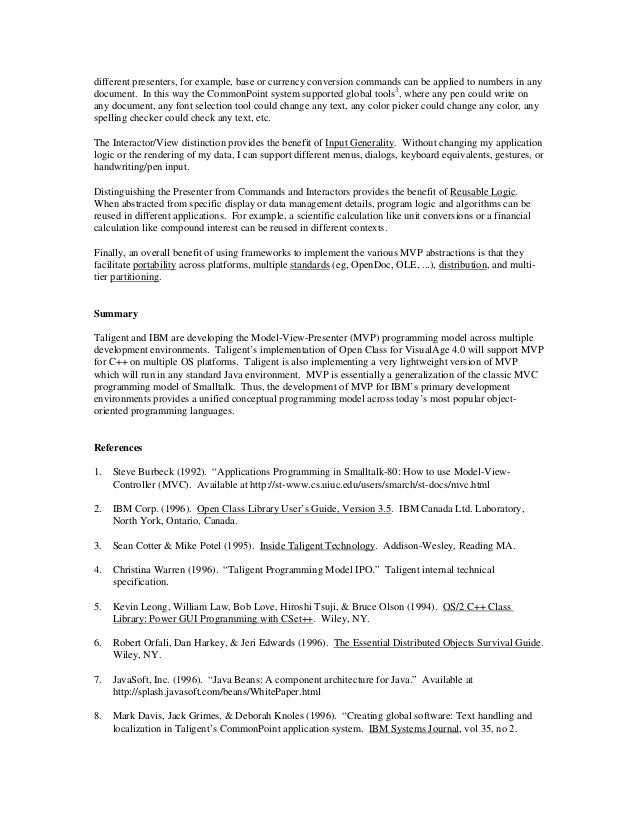 different presenters, for example, base or currency conversion commands can be applied to numbers in any document. In this way the CommonPoint system supported global tools$^3$, where any pen could write on any document, any font selection tool could change any text, any color picker could change any color, any spelling checker could check any text, etc.

The Interactor/View distinction provides the benefit of Input Generality. Without changing my application logic or the rendering of my data, I can support different menus, dialogs, keyboard equivalents, gestures, or handwriting/pen input.

Distinguishing the Presenter from Commands and Interactors provides the benefit of Reusable Logic. When abstracted from specific display or data management details, program logic and algorithms can be reused in different applications. For example, a scientific calculation like unit conversions or a financial calculation like compound interest can be reused in different contexts.

Finally, an overall benefit of using frameworks to implement the various MVP abstractions is that they facilitate portability across platforms, multiple standards (eg, OpenDoc, OLE, ...), distribution, and multi-tier partitioning.

Summary

Taligent and IBM are developing the Model-View-Presenter (MVP) programming model across multiple development environments. Taligent's implementation of Open Class for VisualAge 4.0 will support MVP for C++ on multiple OS platforms. Taligent is also implementing a very lightweight version of MVP which will run in any standard Java environment. MVP is essentially a generalization of the classic MVC programming model of Smalltalk. Thus, the development of MVP for IBM's primary development environments provides a unified conceptual programming model across today's most popular object-oriented programming languages.

References

1. Steve Burbeck (1992). "Applications Programming in Smalltalk-80: How to use Model-View-Controller (MVC). Available at http://st-www.cs.uiuc.edu/users/smarch/st-docs/mvc.html

2. IBM Corp. (1996). Open Class Library User's Guide, Version 3.5. IBM Canada Ltd. Laboratory, North York, Ontario, Canada.

3. Sean Cotter & Mike Potel (1995). Inside Taligent Technology. Addison-Wesley, Reading MA.

4. Christina Warren (1996). "Taligent Programming Model IPO." Taligent internal technical specification.

5. Kevin Leong, William Law, Bob Love, Hiroshi Tsuji, & Bruce Olson (1994). OS/2 C++ Class Library: Power GUI Programming with CSet++. Wiley, NY.

6. Robert Orfali, Dan Harkey, & Jeri Edwards (1996). The Essential Distributed Objects Survival Guide. Wiley, NY.

7. JavaSoft, Inc. (1996). "Java Beans: A component architecture for Java." Available at http://splash.javasoft.com/beans/WhitePaper.html

8. Mark Davis, Jack Grimes, & Deborah Knoles (1996). "Creating global software: Text handling and localization in Taligent's CommonPoint application system. IBM Systems Journal, vol 35, no 2.